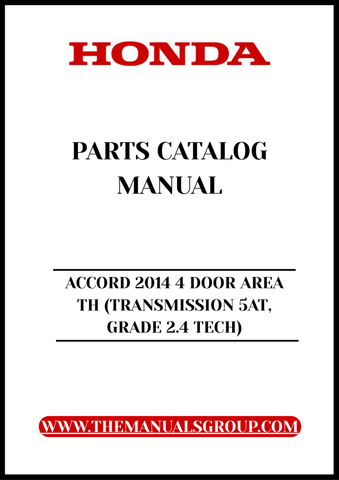 HONDA

PARTS CATALOG MANUAL

ACCORD 2014 4 DOOR AREA TH (TRANSMISSION 5AT, GRADE 2.4 TECH)

WWW.THEMANUALSGROUP.COM